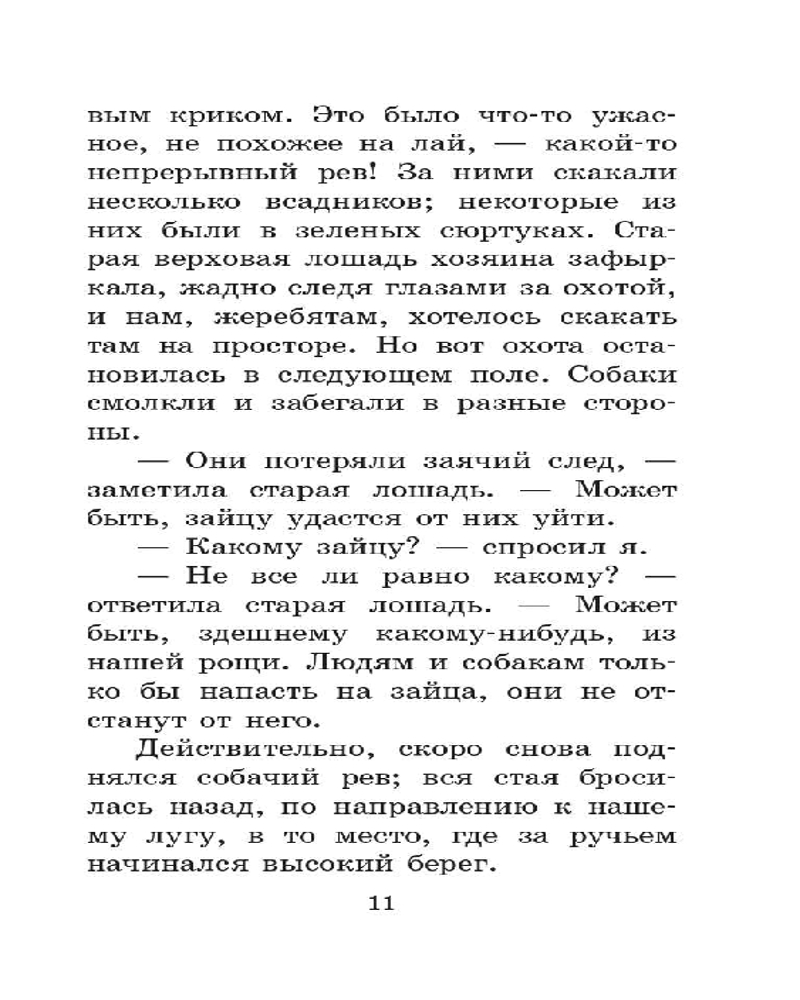 вым криком. Это было что-то ужасное, не похожее на лай, — какой-то непрерывный рев! За ними скакали несколько всадников; некоторые из них были в зеленых сюртуках. Старая верховая лошадь хозяина зафыркала, жадно следя глазами за охотой, и нам, жеребятам, хотелось скакать там на просторе. Но вот охота остановилась в следующем поле. Собаки смолкли и забегали в разные стороны.

— Они потеряли заячий след, — заметила старая лошадь. — Может быть, зайцу удастся от них уйти.

— Какому зайцу? — спросил я.

— Не все ли равно какому? — ответила старая лошадь. — Может быть, здешнему какому-нибудь, из нашей рощи. Людям и собакам только бы напасть на зайца, они не отстанут от него.

Действительно, скоро снова поднялся собачий рев; вся стая бросилась назад, по направлению к нашему лугу, в то место, где за ручьем начинался высокий берег.

11